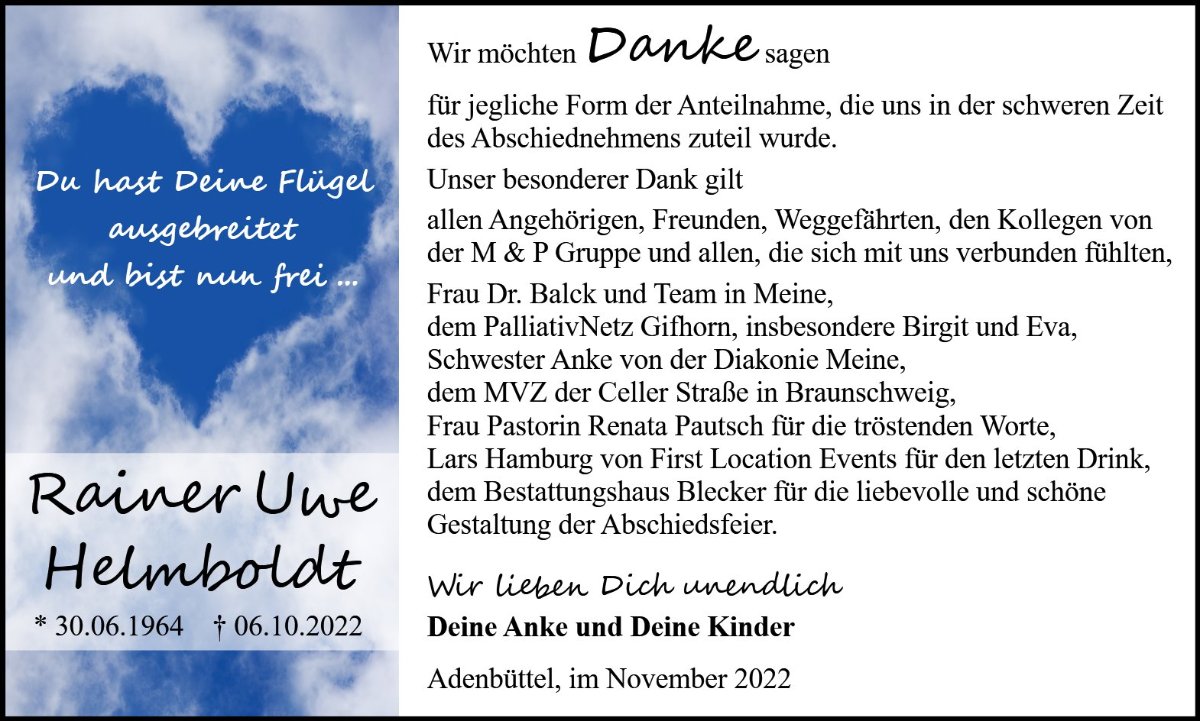 Du hast Deine Flügel
ausgebreitet
und bist nun frei ...

Rainer Uwe
Helmboldt

* 30.06.1964 † 06.10.2022

Wir möchten Danke sagen

für jegliche Form der Anteilnahme, die uns in der schweren Zeit des Abschiednehmens zuteil wurde.

Unser besonderer Dank gilt

allen Angehörigen, Freunden, Weggefährten, den Kollegen von der M & P Gruppe und allen, die sich mit uns verbunden fühlten,

Frau Dr. Balck und Team in Meine,
dem PalliativNetz Gifhorn, insbesondere Birgit und Eva,
Schwester Anke von der Diakonie Meine,
dem MVZ der Celler Straße in Braunschweig,
Frau Pastorin Renata Pautsch für die tröstenden Worte,
Lars Hamburg von First Location Events für den letzten Drink,
dem Bestattungshaus Blecker für die liebevolle und schöne Gestaltung der Abschiedsfeier.

Wir lieben Dich unendlich

Deine Anke und Deine Kinder

Adenbüttel, im November 2022